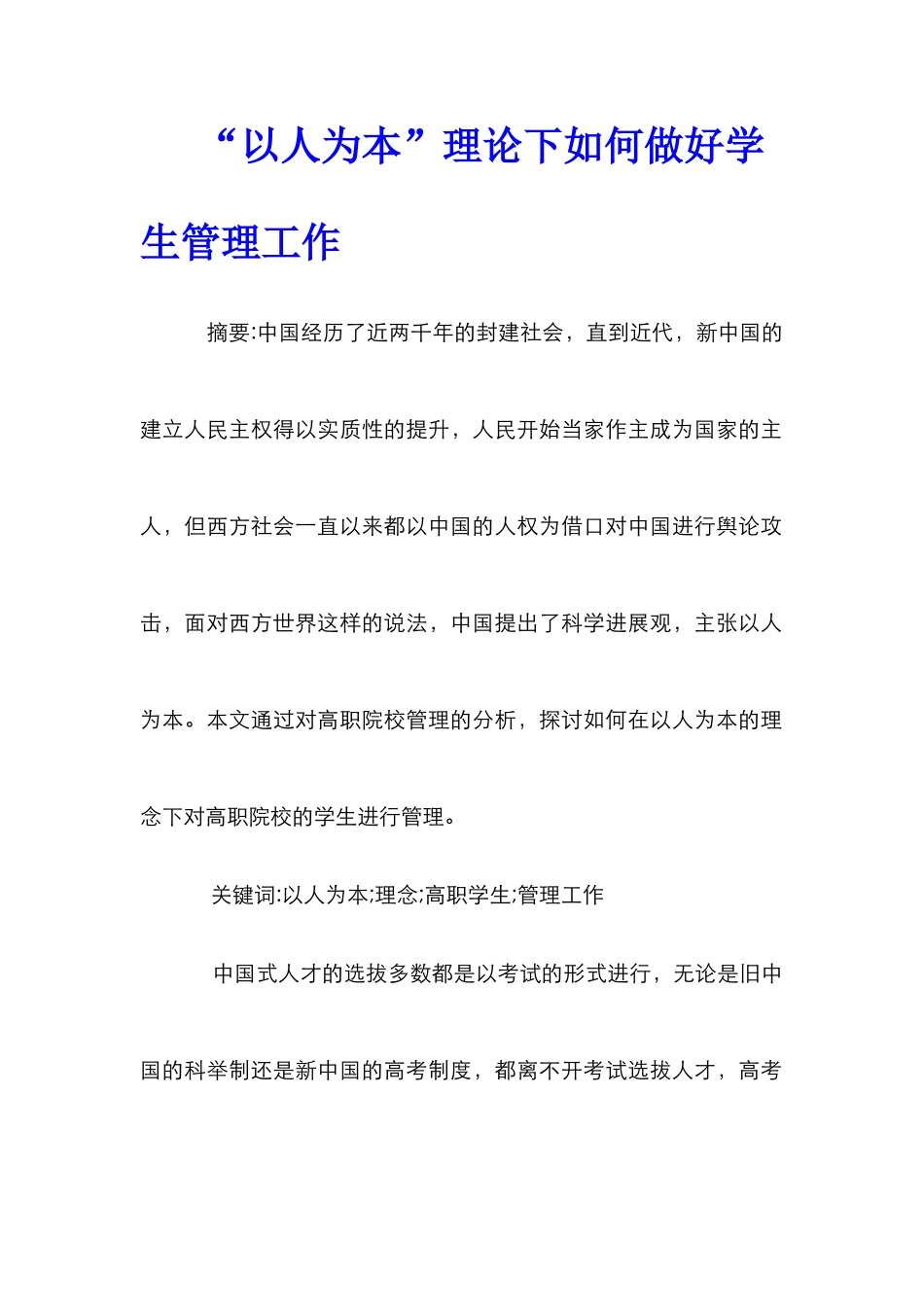 “以人为本”理论下如何做好学生管理工作

摘要:中国经历了近两千年的封建社会，直到近代，新中国的建立人民主权得以实质性的提升，人民开始当家作主成为国家的主人，但西方社会一直以来都以中国的人权为借口对中国进行舆论攻击，面对西方世界这样的说法，中国提出了科学进展观，主张以人为本。本文通过对高职院校管理的分析，探讨如何在以人为本的理念下对高职院校的学生进行管理。

关键词:以人为本;理念;高职学生;管理工作

中国式人才的选拔多数都是以考试的形式进行，无论是旧中国的科举制还是新中国的高考制度，都离不开考试选拔人才，高考